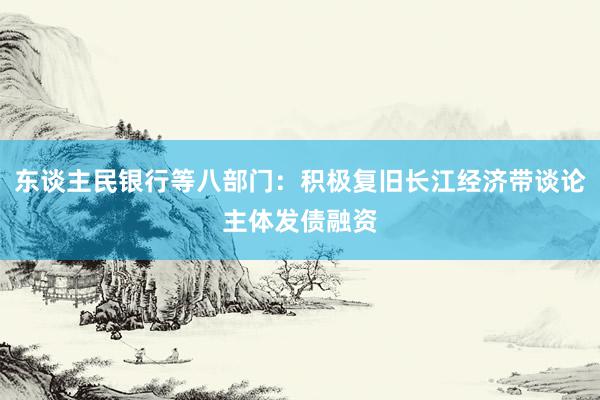 东谈主民银行等八部门：积极复旧长江经济带谈论主体发债融资